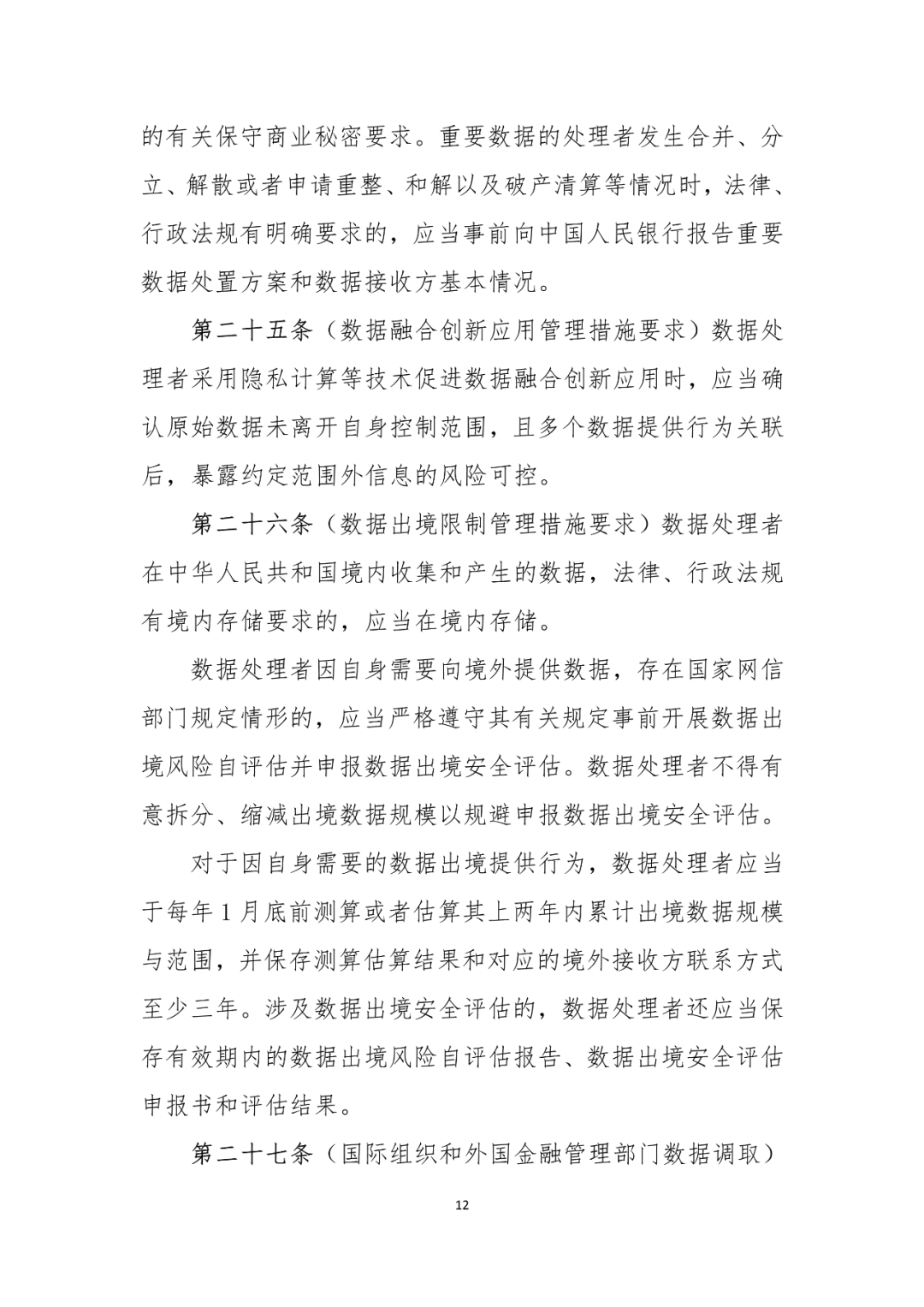 的有关保守商业秘密要求。重要数据的处理者发生合并、分立、解散或者申请重整、和解以及破产清算等情况时，法律、行政法规有明确要求的，应当事前向中国人民银行报告重要数据处置方案和数据接收方基本情况。

第二十五条（数据融合创新应用管理措施要求）数据处理者采用隐私计算等技术促进数据融合创新应用时，应当确认原始数据未离开自身控制范围，且多个数据提供行为关联后，暴露约定范围外信息的风险可控。

第二十六条（数据出境限制管理措施要求）数据处理者在中华人民共和国境内收集和产生的数据，法律、行政法规有境内存储要求的，应当在境内存储。

数据处理者因自身需要向境外提供数据，存在国家网信部门规定情形的，应当严格遵守其有关规定事前开展数据出境风险自评估并申报数据出境安全评估。数据处理者不得有意拆分、缩减出境数据规模以规避申报数据出境安全评估。

对于因自身需要的数据出境提供行为，数据处理者应当于每年 1 月底前测算或者估算其上两年内累计出境数据规模与范围，并保存测算估算结果和对应的境外接收方联系方式至少三年。涉及数据出境安全评估的，数据处理者还应当保存有效期内的数据出境风险自评估报告、数据出境安全评估申报书和评估结果。

第二十七条（国际组织和外国金融管理部门数据调取）

12